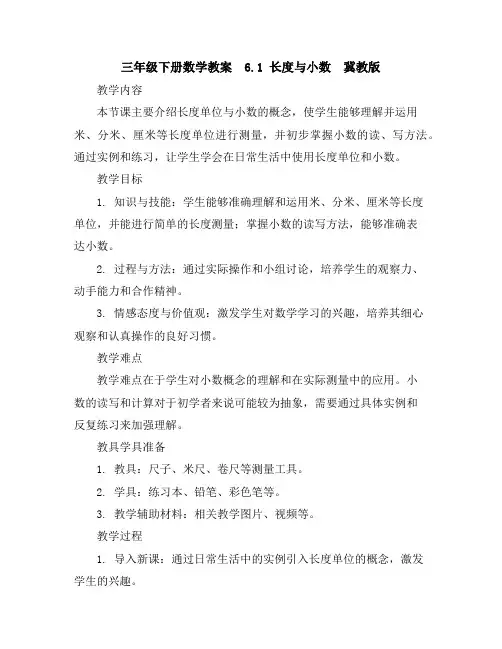 三年级下册数学教案　6.1 长度与小数　冀教版

教学内容

本节课主要介绍长度单位与小数的概念，使学生能够理解并运用米、分米、厘米等长度单位进行测量，并初步掌握小数的读、写方法。通过实例和练习，让学生学会在日常生活中使用长度单位和小数。

教学目标

1. 知识与技能：学生能够准确理解和运用米、分米、厘米等长度单位，并能进行简单的长度测量；掌握小数的读写方法，能够准确表达小数。

2. 过程与方法：通过实际操作和小组讨论，培养学生的观察力、动手能力和合作精神。

3. 情感态度与价值观：激发学生对数学学习的兴趣，培养其细心观察和认真操作的良好习惯。

教学难点

教学难点在于学生对小数概念的理解和在实际测量中的应用。小数的读写和计算对于初学者来说可能较为抽象，需要通过具体实例和反复练习来加强理解。

教具学具准备

1. 教具：尺子、米尺、卷尺等测量工具。

2. 学具：练习本、铅笔、彩色笔等。

3. 教学辅助材料：相关教学图片、视频等。

教学过程

1. 导入新课：通过日常生活中的实例引入长度单位的概念，激发学生的兴趣。